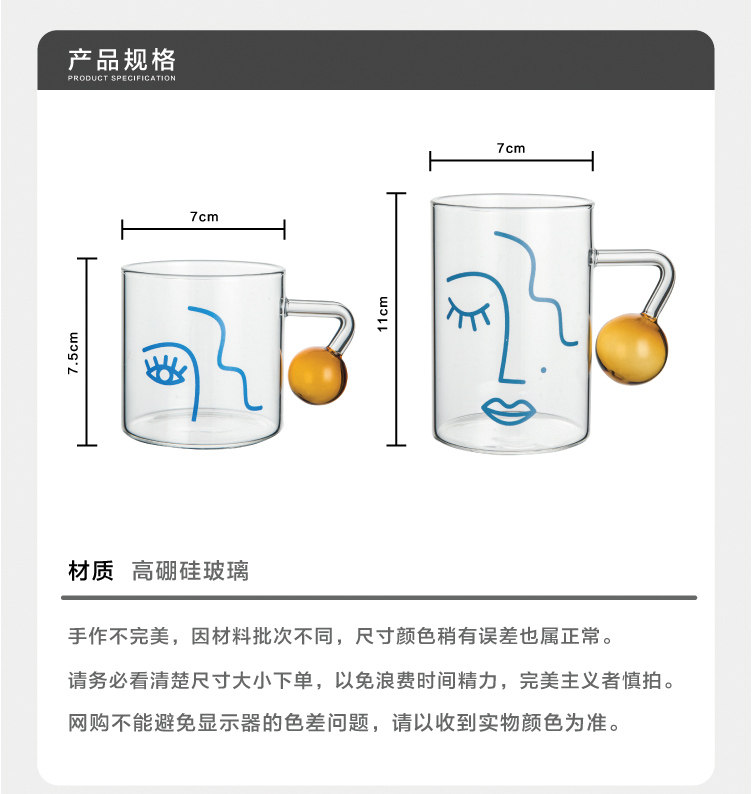 产品规格
PRODUCT SPECIFICATION

7cm

7.5cm

7cm

11cm

材质 高硼硅玻璃

手作不完美，因材料批次不同，尺寸颜色稍有误差也属正常。

请务必看清楚尺寸大小下单，以免浪费时间精力，完美主义者慎拍。

网购不能避免显示器的色差问题，请以收到实物颜色为准。